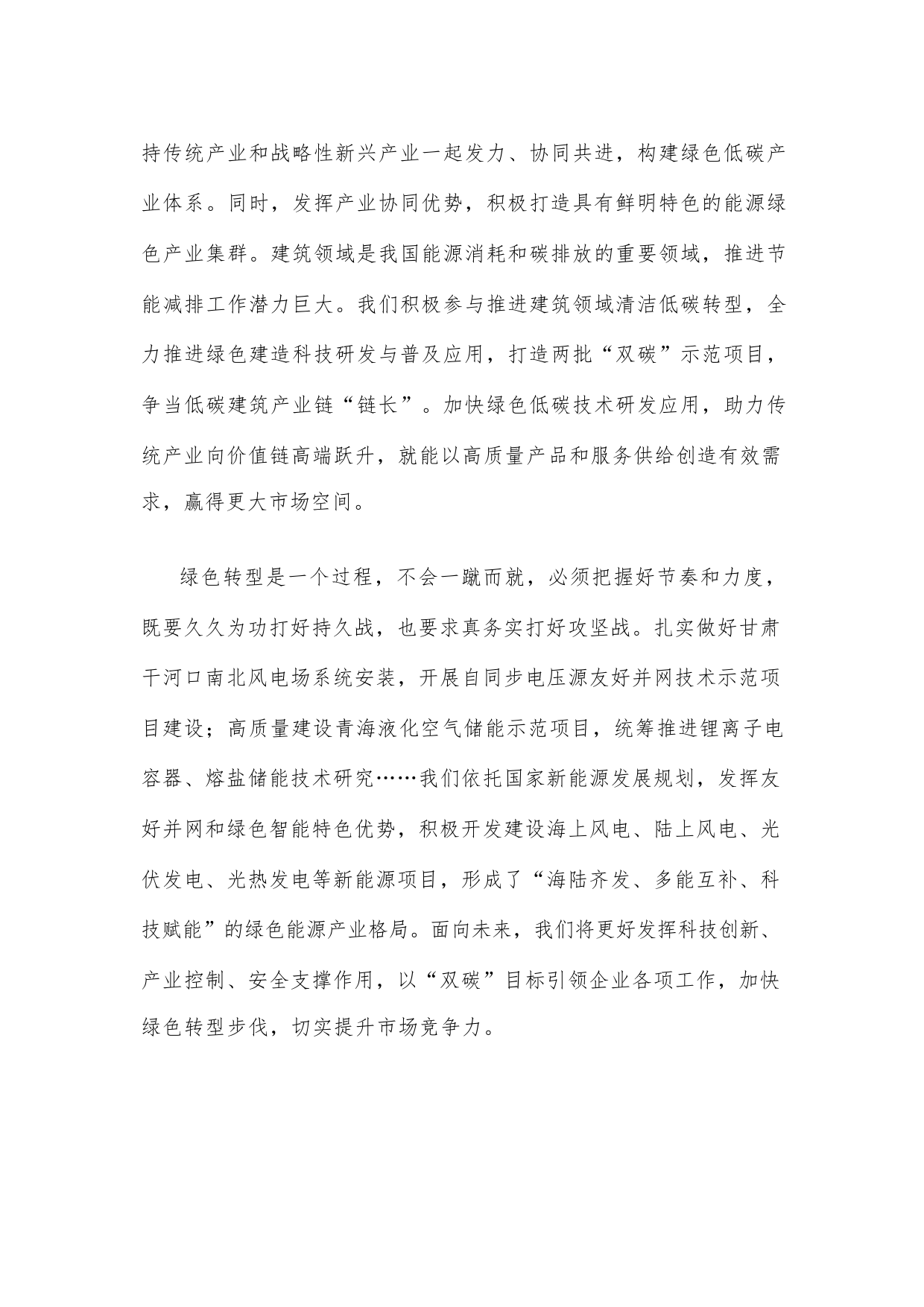 持传统产业和战略性新兴产业一起发力、协同共进，构建绿色低碳产业体系。同时，发挥产业协同优势，积极打造具有鲜明特色的能源绿色产业集群。建筑领域是我国能源消耗和碳排放的重要领域，推进节能减排工作潜力巨大。我们积极参与推进建筑领域清洁低碳转型，全力推进绿色建造科技研发与普及应用，打造两批“双碳”示范项目，争当低碳建筑产业链“链长”。加快绿色低碳技术研发应用，助力传统产业向价值链高端跃升，就能以高质量产品和服务供给创造有效需求，赢得更大市场空间。

绿色转型是一个过程，不会一蹴而就，必须把握好节奏和力度，既要久久为功打好持久战，也要求真务实打好攻坚战。扎实做好甘肃干河口南北风电场系统安装，开展自同步电压源友好并网技术示范项目建设；高质量建设青海液化空气储能示范项目，统筹推进锂离子电容器、熔盐储能技术研究……我们依托国家新能源发展规划，发挥友好并网和绿色智能特色优势，积极开发建设海上风电、陆上风电、光伏发电、光热发电等新能源项目，形成了“海陆齐发、多能互补、科技赋能”的绿色能源产业格局。面向未来，我们将更好发挥科技创新、产业控制、安全支撑作用，以“双碳”目标引领企业各项工作，加快绿色转型步伐，切实提升市场竞争力。